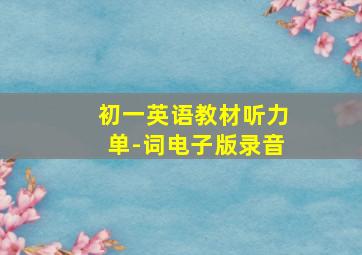 初一英语教材听力单-词电子版录音